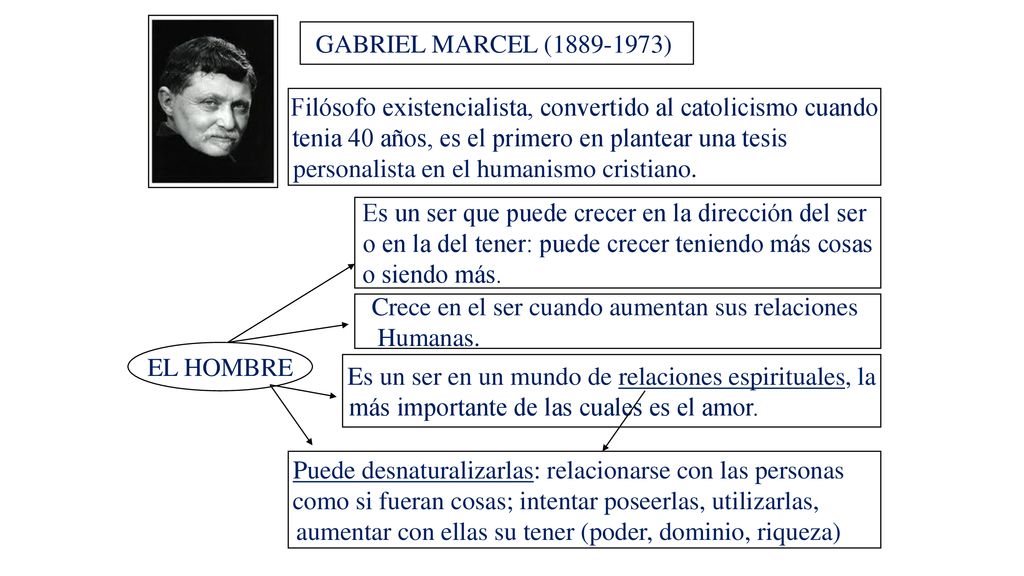 GABRIEL MARCEL (1889-1973)

Filósofo existencialista, convertido al catolicismo cuando tenia 40 años, es el primero en plantear una tesis personalista en el humanismo cristiano.

EL HOMBRE

Es un ser que puede crecer en la dirección del ser o en la del tener: puede crecer teniendo más cosas o siendo más.

Crece en el ser cuando aumentan sus relaciones Humanas.

Es un ser en un mundo de relaciones espirituales, la más importante de las cuales es el amor.

Puede desnaturalizarlas: relacionarse con las personas como si fueran cosas; intentar poseerlas, utilizarlas, aumentar con ellas su tener (poder, dominio, riqueza)